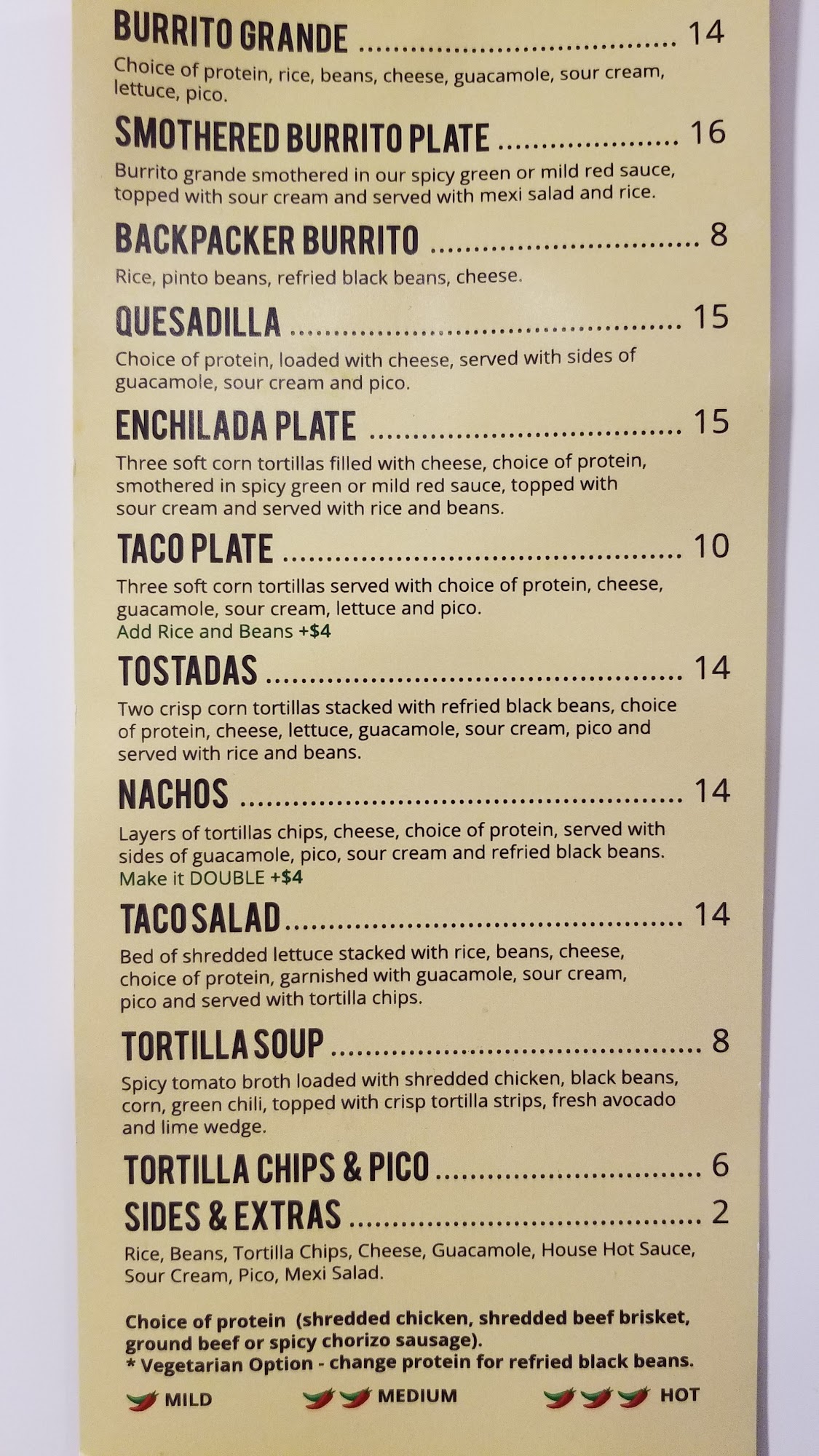 BURRITO GRANDE 14

Choice of protein, rice, beans, cheese, guacamole, sour cream, lettuce, pico.

SMOTHERED BURRITO PLATE 16

Burrito grande smothered in our spicy green or mild red sauce, topped with sour cream and served with mexi salad and rice.

BACKPACKER BURRITO 8

Rice, pinto beans, refried black beans, cheese.

QUESADILLA 15

Choice of protein, loaded with cheese, served with sides of guacamole, sour cream and pico.

ENCHILADA PLATE 15

Three soft corn tortillas filled with cheese, choice of protein, smothered in spicy green or mild red sauce, topped with sour cream and served with rice and beans.

TACO PLATE 10

Three soft corn tortillas served with choice of protein, cheese, guacamole, sour cream, lettuce and pico.
Add Rice and Beans +$4

TOSTADAS 14

Two crisp corn tortillas stacked with refried black beans, choice of protein, cheese, lettuce, guacamole, sour cream, pico and served with rice and beans.

NACHOS 14

Layers of tortillas chips, cheese, choice of protein, served with sides of guacamole, pico, sour cream and refried black beans.
Make it DOUBLE +$4

TACO SALAD 14

Bed of shredded lettuce stacked with rice, beans, cheese, choice of protein, garnished with guacamole, sour cream, pico and served with tortilla chips.

TORTILLA SOUP 8

Spicy tomato broth loaded with shredded chicken, black beans, corn, green chili, topped with crisp tortilla strips, fresh avocado and lime wedge.

TORTILLA CHIPS & PICO 6

SIDES & EXTRAS 2

Rice, Beans, Tortilla Chips, Cheese, Guacamole, House Hot Sauce, Sour Cream, Pico, Mexi Salad.

Choice of protein (shredded chicken, shredded beef brisket, ground beef or spicy chorizo sausage).
* Vegetarian Option - change protein for refried black beans.

MILD MEDIUM HOT